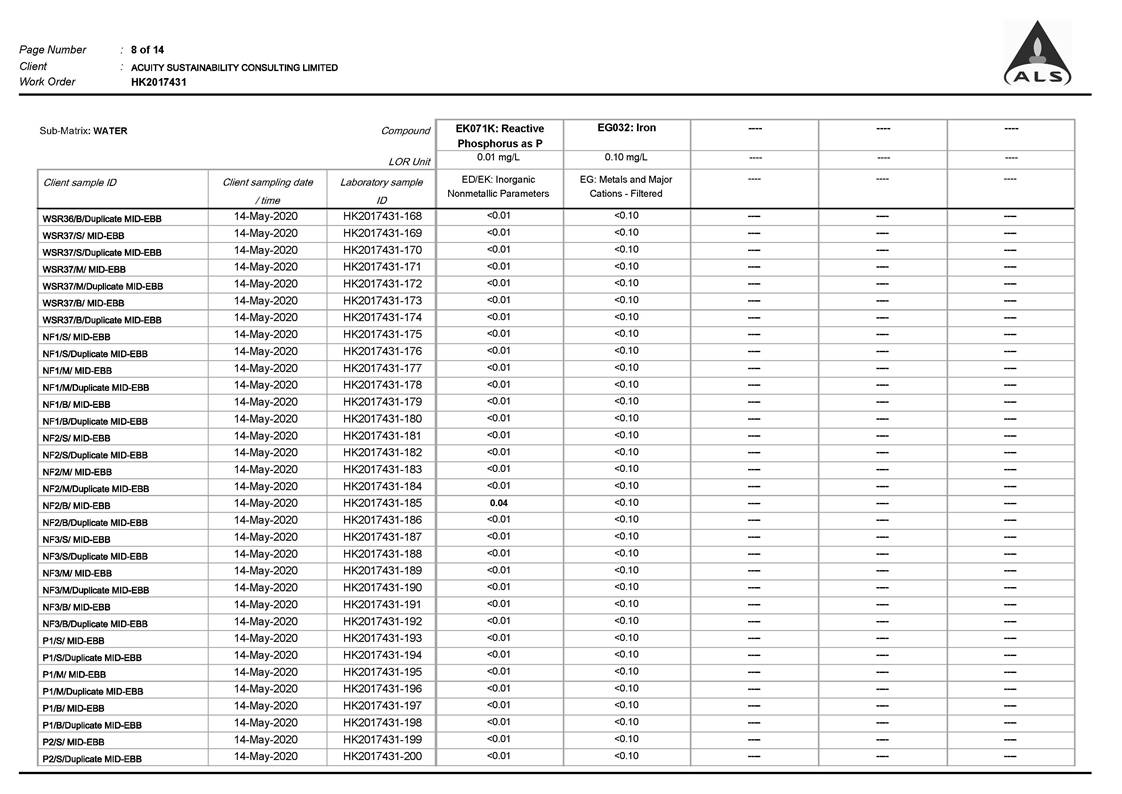 Page Number : 8 of 14
Client : ACUITY SUSTAINABILITY CONSULTING LIMITED
Work Order HK2017431

ALS

| Sub-Matrix: WATER | | Compound | EK071K: Reactive Phosphorus as P | EG032: Iron | ---- | ---- | ---- |
|---|---|---|---|---|---|---|---|
| | | LOR Unit | 0.01 mg/L | 0.10 mg/L | ---- | ---- | ---- |
| Client sample ID | Client sampling date / time | Laboratory sample ID | ED/EK: Inorganic Nonmetallic Parameters | EG: Metals and Major Cations - Filtered | ---- | ---- | ---- |
| WSR36/B/Duplicate MID-EBB | 14-May-2020 | HK2017431-168 | <0.01 | <0.10 | ---- | ---- | ---- |
| WSR37/S/ MID-EBB | 14-May-2020 | HK2017431-169 | <0.01 | <0.10 | ---- | ---- | ---- |
| WSR37/S/Duplicate MID-EBB | 14-May-2020 | HK2017431-170 | <0.01 | <0.10 | ---- | ---- | ---- |
| WSR37/M/ MID-EBB | 14-May-2020 | HK2017431-171 | <0.01 | <0.10 | ---- | ---- | ---- |
| WSR37/M/Duplicate MID-EBB | 14-May-2020 | HK2017431-172 | <0.01 | <0.10 | ---- | ---- | ---- |
| WSR37/B/ MID-EBB | 14-May-2020 | HK2017431-173 | <0.01 | <0.10 | ---- | ---- | ---- |
| WSR37/B/Duplicate MID-EBB | 14-May-2020 | HK2017431-174 | <0.01 | <0.10 | ---- | ---- | ---- |
| NF1/S/ MID-EBB | 14-May-2020 | HK2017431-175 | <0.01 | <0.10 | ---- | ---- | ---- |
| NF1/S/Duplicate MID-EBB | 14-May-2020 | HK2017431-176 | <0.01 | <0.10 | ---- | ---- | ---- |
| NF1/M/ MID-EBB | 14-May-2020 | HK2017431-177 | <0.01 | <0.10 | ---- | ---- | ---- |
| NF1/M/Duplicate MID-EBB | 14-May-2020 | HK2017431-178 | <0.01 | <0.10 | ---- | ---- | ---- |
| NF1/B/ MID-EBB | 14-May-2020 | HK2017431-179 | <0.01 | <0.10 | ---- | ---- | ---- |
| NF1/B/Duplicate MID-EBB | 14-May-2020 | HK2017431-180 | <0.01 | <0.10 | ---- | ---- | ---- |
| NF2/S/ MID-EBB | 14-May-2020 | HK2017431-181 | <0.01 | <0.10 | ---- | ---- | ---- |
| NF2/S/Duplicate MID-EBB | 14-May-2020 | HK2017431-182 | <0.01 | <0.10 | ---- | ---- | ---- |
| NF2/M/ MID-EBB | 14-May-2020 | HK2017431-183 | <0.01 | <0.10 | ---- | ---- | ---- |
| NF2/M/Duplicate MID-EBB | 14-May-2020 | HK2017431-184 | <0.01 | <0.10 | ---- | ---- | ---- |
| NF2/B/ MID-EBB | 14-May-2020 | HK2017431-185 | 0.04 | <0.10 | ---- | ---- | ---- |
| NF2/B/Duplicate MID-EBB | 14-May-2020 | HK2017431-186 | <0.01 | <0.10 | ---- | ---- | ---- |
| NF3/S/ MID-EBB | 14-May-2020 | HK2017431-187 | <0.01 | <0.10 | ---- | ---- | ---- |
| NF3/S/Duplicate MID-EBB | 14-May-2020 | HK2017431-188 | <0.01 | <0.10 | ---- | ---- | ---- |
| NF3/M/ MID-EBB | 14-May-2020 | HK2017431-189 | <0.01 | <0.10 | ---- | ---- | ---- |
| NF3/M/Duplicate MID-EBB | 14-May-2020 | HK2017431-190 | <0.01 | <0.10 | ---- | ---- | ---- |
| NF3/B/ MID-EBB | 14-May-2020 | HK2017431-191 | <0.01 | <0.10 | ---- | ---- | ---- |
| NF3/B/Duplicate MID-EBB | 14-May-2020 | HK2017431-192 | <0.01 | <0.10 | ---- | ---- | ---- |
| P1/S/ MID-EBB | 14-May-2020 | HK2017431-193 | <0.01 | <0.10 | ---- | ---- | ---- |
| P1/S/Duplicate MID-EBB | 14-May-2020 | HK2017431-194 | <0.01 | <0.10 | ---- | ---- | ---- |
| P1/M/ MID-EBB | 14-May-2020 | HK2017431-195 | <0.01 | <0.10 | ---- | ---- | ---- |
| P1/M/Duplicate MID-EBB | 14-May-2020 | HK2017431-196 | <0.01 | <0.10 | ---- | ---- | ---- |
| P1/B/ MID-EBB | 14-May-2020 | HK2017431-197 | <0.01 | <0.10 | ---- | ---- | ---- |
| P1/B/Duplicate MID-EBB | 14-May-2020 | HK2017431-198 | <0.01 | <0.10 | ---- | ---- | ---- |
| P2/S/ MID-EBB | 14-May-2020 | HK2017431-199 | <0.01 | <0.10 | ---- | ---- | ---- |
| P2/S/Duplicate MID-EBB | 14-May-2020 | HK2017431-200 | <0.01 | <0.10 | ---- | ---- | ---- |